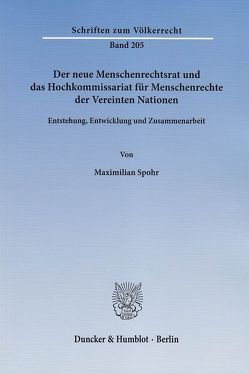 Schriften zum Völkerrecht

Band 205

Der neue Menschenrechtsrat und das Hochkommissariat für Menschenrechte der Vereinten Nationen

Entstehung, Entwicklung und Zusammenarbeit

Von

Maximilian Spohr

Duncker & Humblot · Berlin